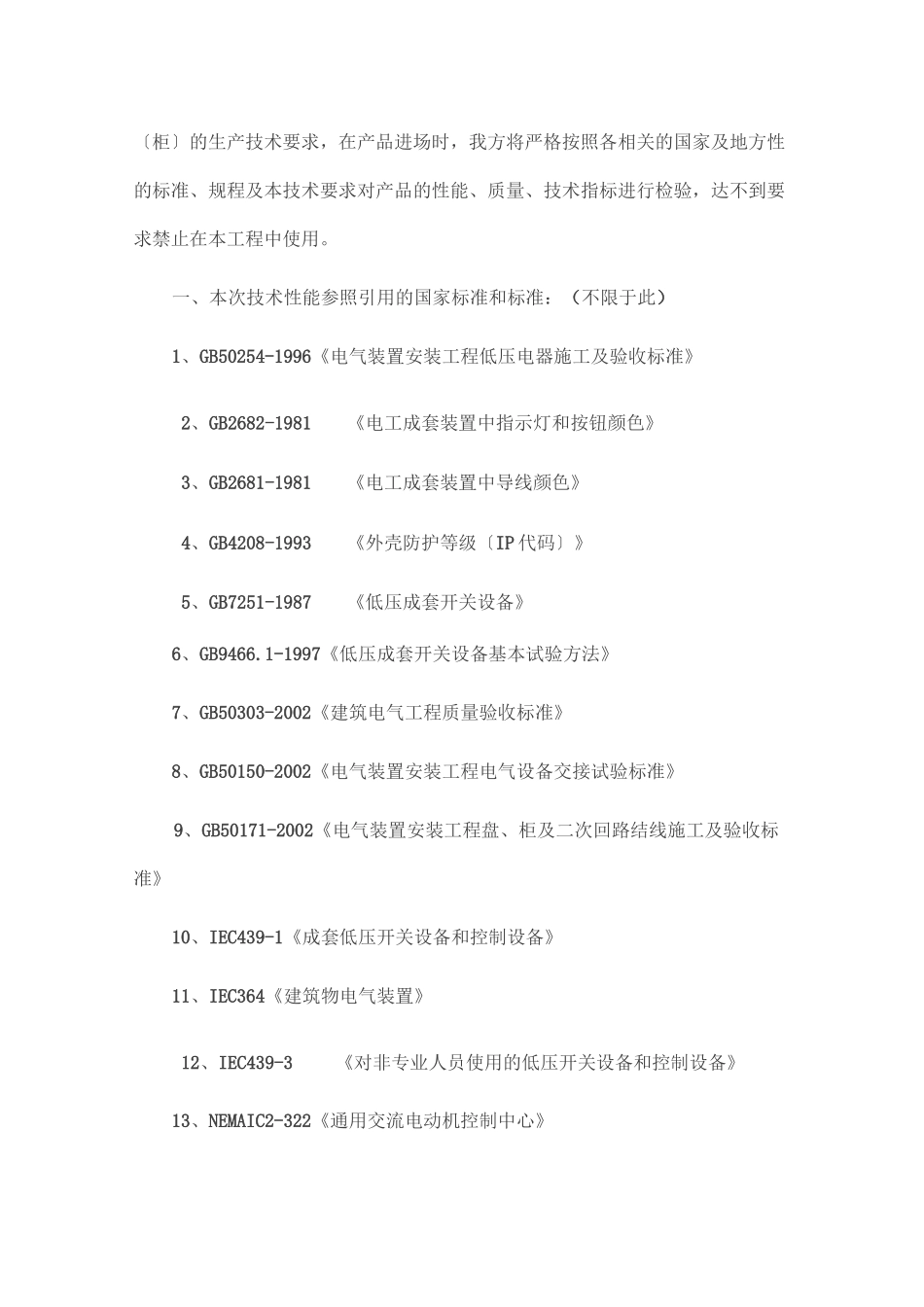 〔柜〕的生产技术要求，在产品进场时，我方将严格按照各相关的国家及地方性的标准、规程及本技术要求对产品的性能、质量、技术指标进行检验，达不到要求禁止在本工程中使用。

一、本次技术性能参照引用的国家标准和标准：（不限于此）

1、GB50254-1996《电气装置安装工程低压电器施工及验收标准》

2、GB2682-1981 《电工成套装置中指示灯和按钮颜色》

3、GB2681-1981 《电工成套装置中导线颜色》

4、GB4208-1993 《外壳防护等级〔IP代码〕》

5、GB7251-1987 《低压成套开关设备》

6、GB9466.1-1997《低压成套开关设备基本试验方法》

7、GB50303-2002《建筑电气工程质量验收标准》

8、GB50150-2002《电气装置安装工程电气设备交接试验标准》

9、GB50171-2002《电气装置安装工程盘、柜及二次回路结线施工及验收标准》

10、IEC439-1《成套低压开关设备和控制设备》

11、IEC364《建筑物电气装置》

12、IEC439-3 《对非专业人员使用的低压开关设备和控制设备》

13、NEMAIC2-322《通用交流电动机控制中心》